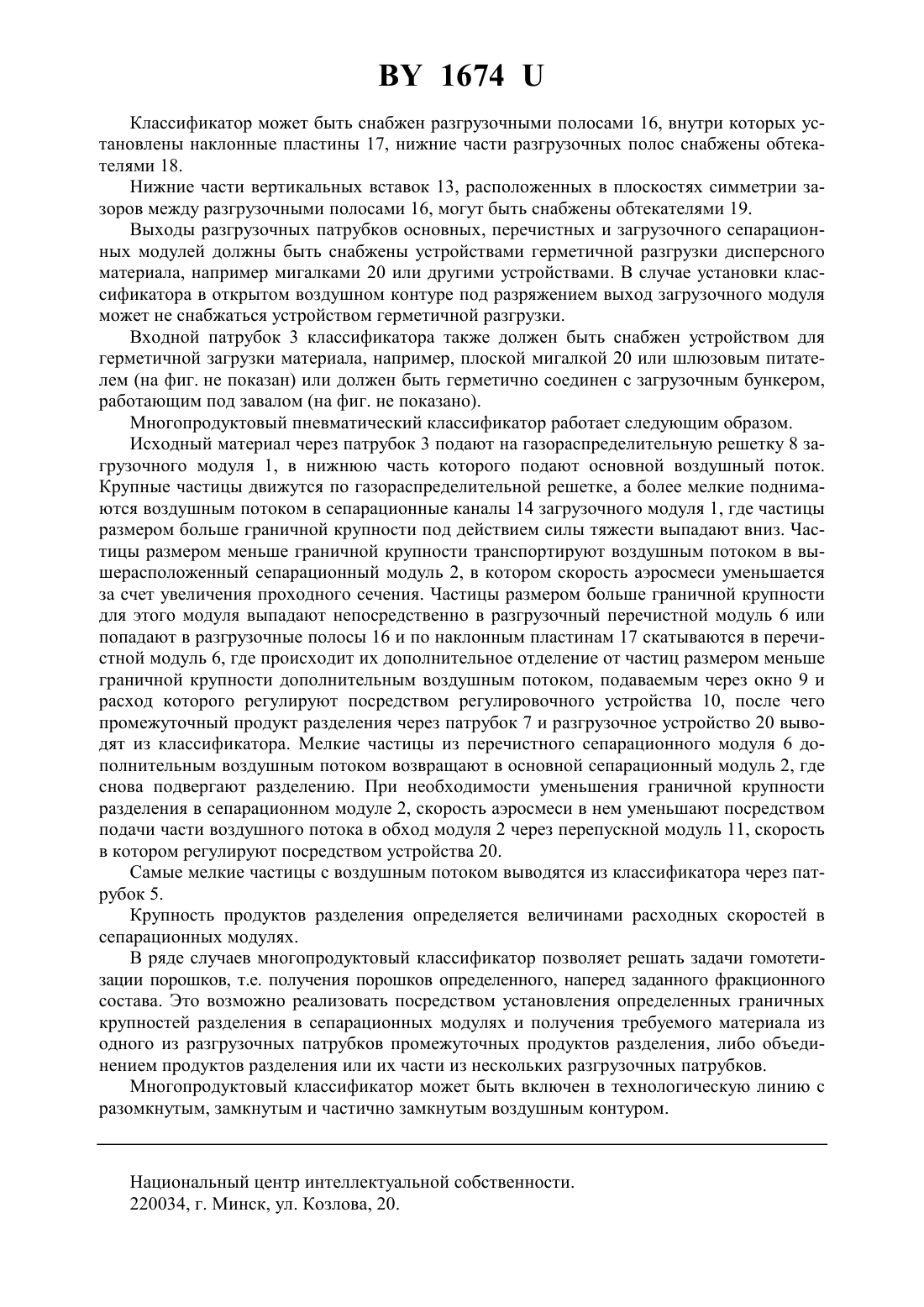 BY 1674 U

Классификатор может быть снабжен разгрузочными полосами 16, внутри которых установлены наклонные пластины 17, нижние части разгрузочных полос снабжены обтекателями 18.

Нижние части вертикальных вставок 13, расположенных в плоскостях симметрии зазоров между разгрузочными полосами 16, могут быть снабжены обтекателями 19.

Выходы разгрузочных патрубков основных, перечистных и загрузочного сепарационных модулей должны быть снабжены устройствами герметичной разгрузки дисперсного материала, например мигалками 20 или другими устройствами. В случае установки классификатора в открытом воздушном контуре под разряжением выход загрузочного модуля может не снабжаться устройством герметичной разгрузки.

Входной патрубок 3 классификатора также должен быть снабжен устройством для герметичной загрузки материала, например, плоской мигалкой 20 или шлюзовым питателем (на фиг. не показан) или должен быть герметично соединен с загрузочным бункером, работающим под завалом (на фиг. не показано).

Многопродуктовый пневматический классификатор работает следующим образом.

Исходный материал через патрубок 3 подают на газораспределительную решетку 8 загрузочного модуля 1, в нижнюю часть которого подают основной воздушный поток. Крупные частицы движутся по газораспределительной решетке, а более мелкие поднимаются воздушным потоком в сепарационные каналы 14 загрузочного модуля 1, где частицы размером больше граничной крупности под действием силы тяжести выпадают вниз. Частицы размером меньше граничной крупности транспортируют воздушным потоком в вышерасположенный сепарационный модуль 2, в котором скорость аэросмеси уменьшается за счет увеличения проходного сечения. Частицы размером больше граничной крупности для этого модуля выпадают непосредственно в разгрузочный перечистной модуль 6 или попадают в разгрузочные полосы 16 и по наклонным пластинам 17 скатываются в перечистной модуль 6, где происходит их дополнительное отделение от частиц размером меньше граничной крупности дополнительным воздушным потоком, подаваемым через окно 9 и расход которого регулируют посредством регулировочного устройства 10, после чего промежуточный продукт разделения через патрубок 7 и разгрузочное устройство 20 выводят из классификатора. Мелкие частицы из перечистного сепарационного модуля 6 дополнительным воздушным потоком возвращают в основной сепарационный модуль 2, где снова подвергают разделению. При необходимости уменьшения граничной крупности разделения в сепарационном модуле 2, скорость аэросмеси в нем уменьшают посредством подачи части воздушного потока в обход модуля 2 через перепускной модуль 11, скорость в котором регулируют посредством устройства 20.

Самые мелкие частицы с воздушным потоком выводятся из классификатора через патрубок 5.

Крупность продуктов разделения определяется величинами расходных скоростей в сепарационных модулях.

В ряде случаев многопродуктовый классификатор позволяет решать задачи гомотетизации порошков, т.е. получения порошков определенного, наперед заданного фракционного состава. Это возможно реализовать посредством установления определенных граничных крупностей разделения в сепарационных модулях и получения требуемого материала из одного из разгрузочных патрубков промежуточных продуктов разделения, либо объединением продуктов разделения или их части из нескольких разгрузочных патрубков.

Многопродуктовый классификатор может быть включен в технологическую линию с разомкнутым, замкнутым и частично замкнутым воздушным контуром.

Национальный центр интеллектуальной собственности.
220034, г. Минск, ул. Козлова, 20.